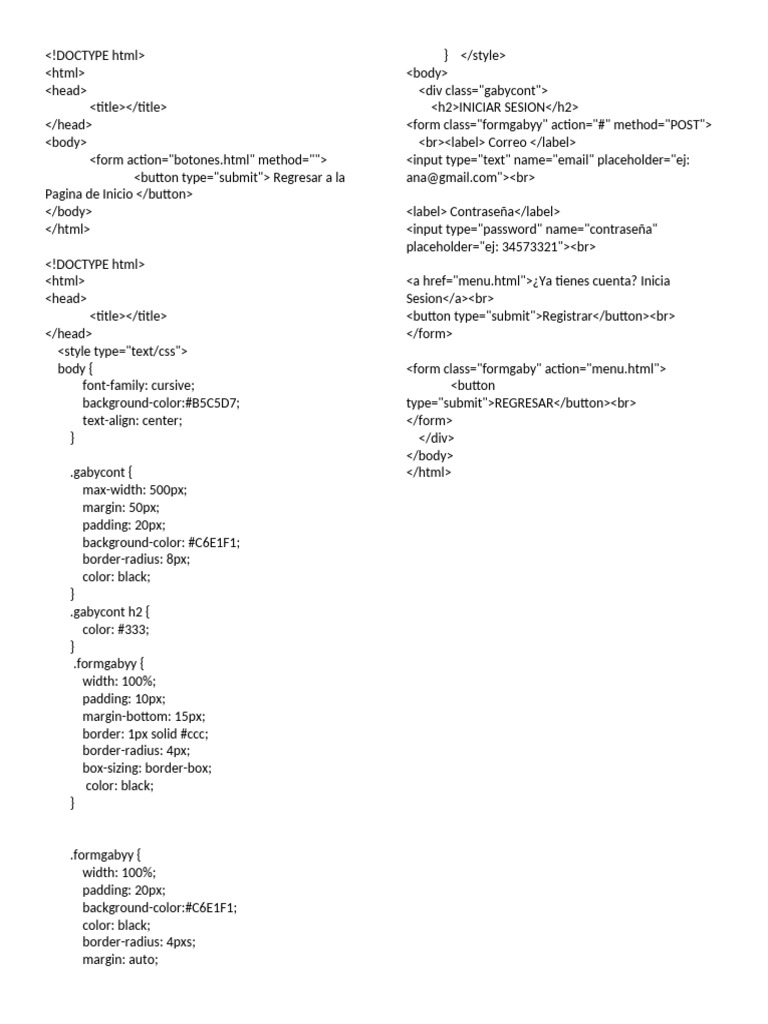 <!DOCTYPE html>
<html>
<head>
<title></title>
</head>
<body>
<form action="botones.html" method="">
<button type="submit"> Regresar a la Pagina de Inicio </button>
</body>
</html>

<!DOCTYPE html>
<html>
<head>
<title></title>
</head>
<style type="text/css">
body {
font-family: cursive;
background-color:#B5C5D7;
text-align: center;
}

.gabycont {
max-width: 500px;
margin: 50px;
padding: 20px;
background-color: #C6E1F1;
border-radius: 8px;
color: black;
}
.gabycont h2 {
color: #333;
}
.formgabyy {
width: 100%;
padding: 10px;
margin-bottom: 15px;
border: 1px solid #ccc;
border-radius: 4px;
box-sizing: border-box;
color: black;
}

.formgabyy {
width: 100%;
padding: 20px;
background-color:#C6E1F1;
color: black;
border-radius: 4pxs;
margin: auto;

} </style>
<body>
<div class="gabycont">
<h2>INICIAR SESION</h2>
<form class="formgabyy" action="#" method="POST">
<br><label> Correo </label>
<input type="text" name="email" placeholder="ej: ana@gmail.com"><br>

<label> Contraseña</label>
<input type="password" name="contraseña" placeholder="ej: 34573321"><br>

<a href="menu.html">¿Ya tienes cuenta? Inicia Sesion</a><br>
<button type="submit">Registrar</button><br>
</form>

<form class="formgaby" action="menu.html">
<button type="submit">REGRESAR</button><br>
</form>
</div>
</body>
</html>